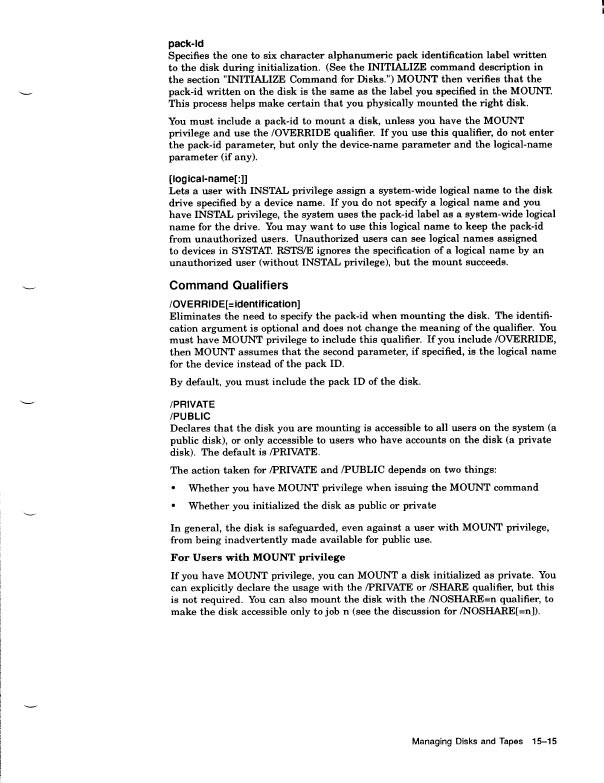 pack-id
Specifies the one to six character alphanumeric pack identification label written to the disk during initialization. (See the INITIALIZE command description in the section "INITIALIZE Command for Disks.") MOUNT then verifies that the pack-id written on the disk is the same as the label you specified in the MOUNT. This process helps make certain that you physically mounted the right disk.

You must include a pack-id to mount a disk, unless you have the MOUNT privilege and use the /OVERRIDE qualifier. If you use this qualifier, do not enter the pack-id parameter, but only the device-name parameter and the logical-name parameter (if any).

[logical-name[:]]
Lets a user with INSTAL privilege assign a system-wide logical name to the disk drive specified by a device name. If you do not specify a logical name and you have INSTAL privilege, the system uses the pack-id label as a system-wide logical name for the drive. You may want to use this logical name to keep the pack-id from unauthorized users. Unauthorized users can see logical names assigned to devices in SYSTAT. RSTS/E ignores the specification of a logical name by an unauthorized user (without INSTAL privilege), but the mount succeeds.

Command Qualifiers

/OVERRIDE[=identification]
Eliminates the need to specify the pack-id when mounting the disk. The identification argument is optional and does not change the meaning of the qualifier. You must have MOUNT privilege to include this qualifier. If you include /OVERRIDE, then MOUNT assumes that the second parameter, if specified, is the logical name for the device instead of the pack ID.

By default, you must include the pack ID of the disk.

/PRIVATE
/PUBLIC
Declares that the disk you are mounting is accessible to all users on the system (a public disk), or only accessible to users who have accounts on the disk (a private disk). The default is /PRIVATE.

The action taken for /PRIVATE and /PUBLIC depends on two things:

• Whether you have MOUNT privilege when issuing the MOUNT command

• Whether you initialized the disk as public or private

In general, the disk is safeguarded, even against a user with MOUNT privilege, from being inadvertently made available for public use.

For Users with MOUNT privilege

If you have MOUNT privilege, you can MOUNT a disk initialized as private. You can explicitly declare the usage with the /PRIVATE or /SHARE qualifier, but this is not required. You can also mount the disk with the /NOSHARE=n qualifier, to make the disk accessible only to job n (see the discussion for /NOSHARE[=n]).

Managing Disks and Tapes 15–15